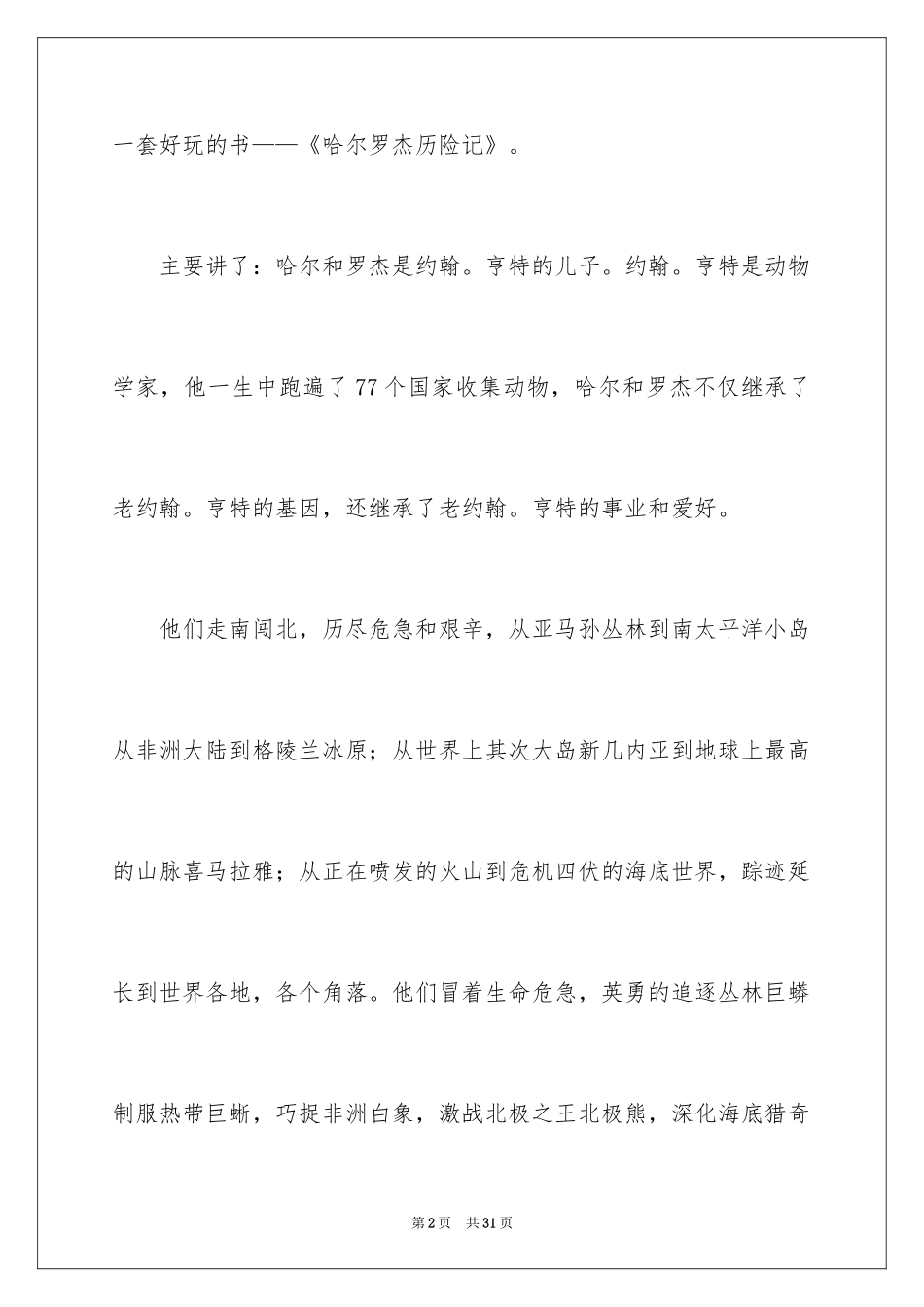 一套好玩的书——《哈尔罗杰历险记》。

主要讲了：哈尔和罗杰是约翰。亨特的儿子。约翰。亨特是动物学家，他一生中跑遍了77个国家收集动物，哈尔和罗杰不仅继承了老约翰。亨特的基因，还继承了老约翰。亨特的事业和爱好。

他们走南闯北，历尽危急和艰辛，从亚马孙丛林到南太平洋小岛从非洲大陆到格陵兰冰原；从世界上其次大岛新几内亚到地球上最高的山脉喜马拉雅；从正在喷发的火山到危机四伏的海底世界，踪迹延长到世界各地，各个角落。他们冒着生命危急，英勇的追逐丛林巨蟒制服热带巨蜥，巧捉非洲白象，激战北极之王北极熊，深化海底猎奇

第2页 共31页